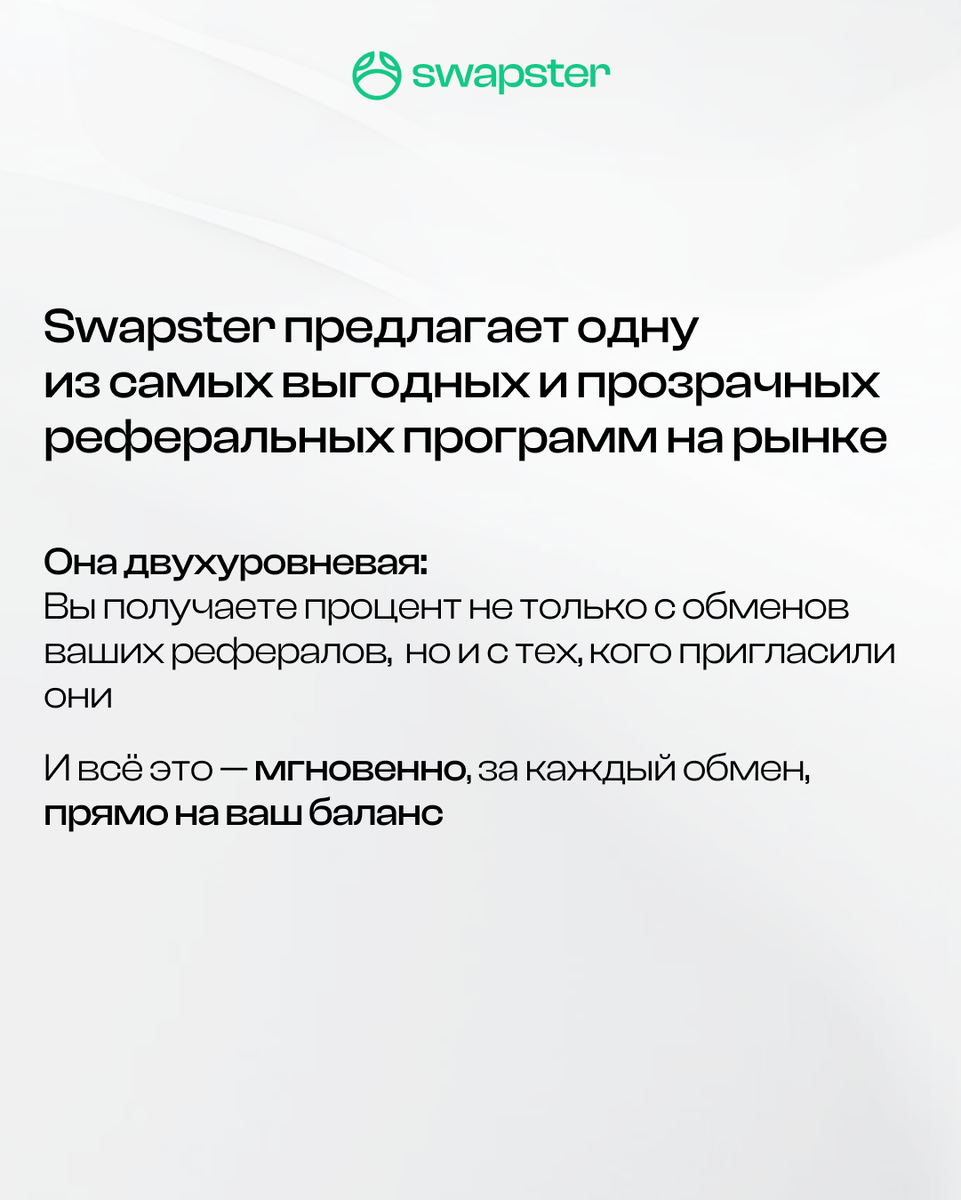 swapster

Swapster предлагает одну из самых выгодных и прозрачных реферальных программ на рынке

Она двухуровневая:
Вы получаете процент не только с обменов ваших рефералов, но и с тех, кого пригласили они

И всё это — мгновенно, за каждый обмен, прямо на ваш баланс